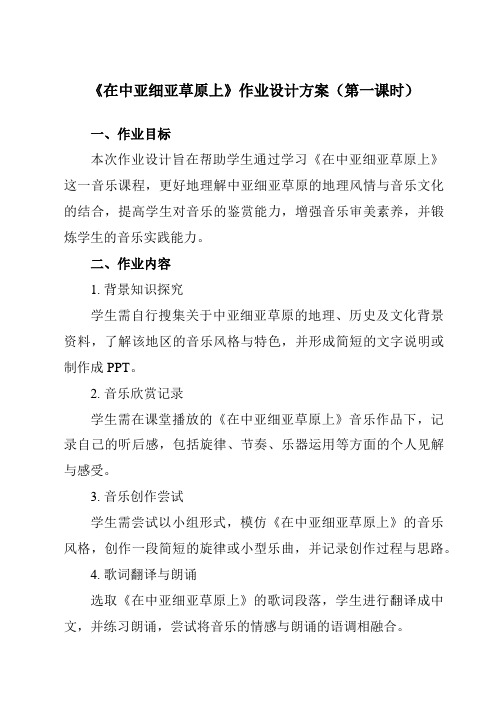 《在中亚细亚草原上》作业设计方案（第一课时）

一、作业目标

本次作业设计旨在帮助学生通过学习《在中亚细亚草原上》这一音乐课程，更好地理解中亚细亚草原的地理风情与音乐文化的结合，提高学生对音乐的鉴赏能力，增强音乐审美素养，并锻炼学生的音乐实践能力。

二、作业内容

1. 背景知识探究

学生需自行搜集关于中亚细亚草原的地理、历史及文化背景资料，了解该地区的音乐风格与特色，并形成简短的文字说明或制作成 PPT。

2. 音乐欣赏记录

学生需在课堂播放的《在中亚细亚草原上》音乐作品下，记录自己的听后感，包括旋律、节奏、乐器运用等方面的个人见解与感受。

3. 音乐创作尝试

学生需尝试以小组形式，模仿《在中亚细亚草原上》的音乐风格，创作一段简短的旋律或小型乐曲，并记录创作过程与思路。

4. 歌词翻译与朗诵

选取《在中亚细亚草原上》的歌词段落，学生进行翻译成中文，并练习朗诵，尝试将音乐的情感与朗诵的语调相融合。